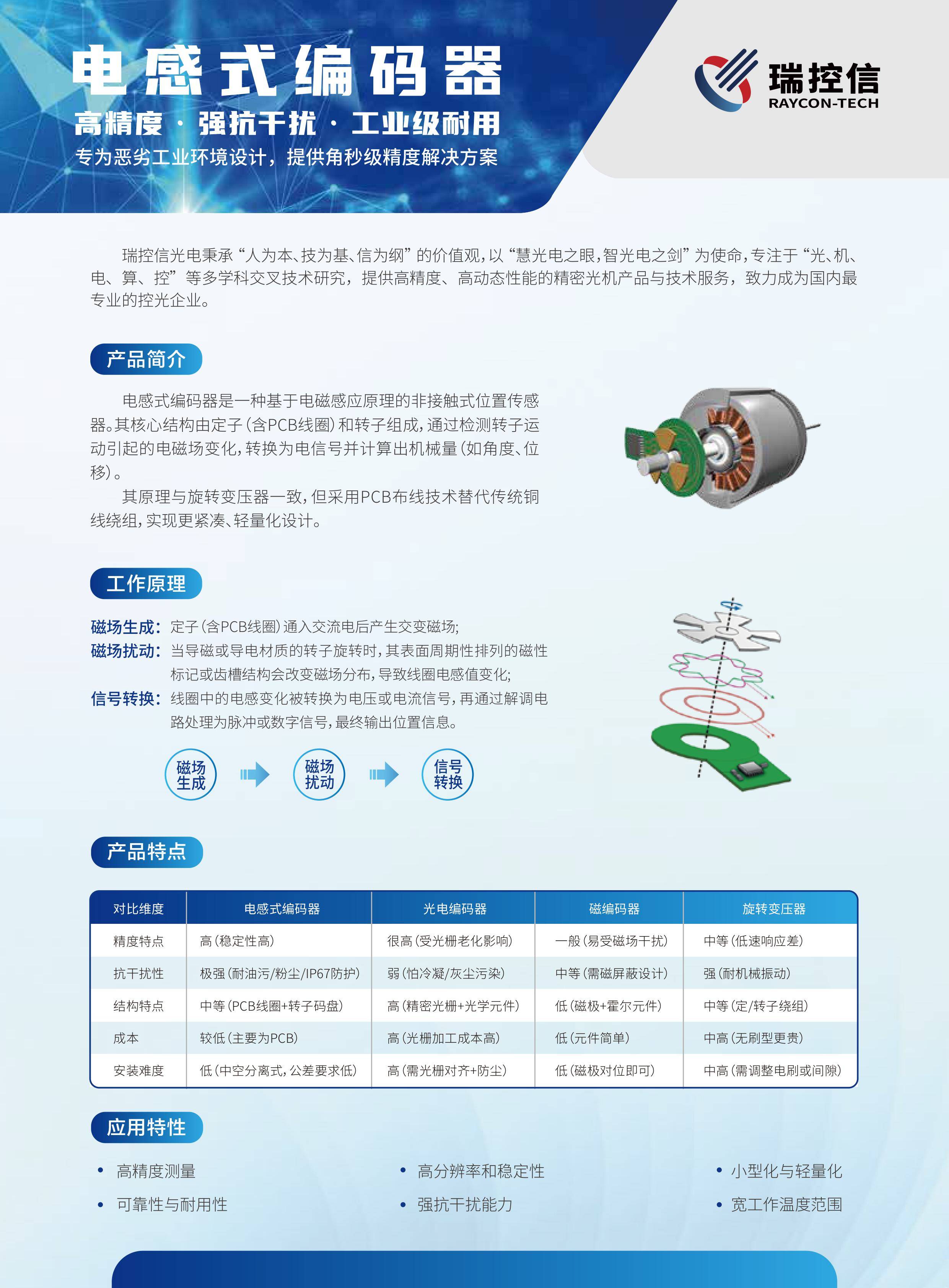 电感式编码器
高精度 · 强抗干扰 · 工业级耐用
专为恶劣工业环境设计，提供角秒级精度解决方案

瑞控信
RAYCON-TECH

瑞控信光电秉承“人为本、技为基、信为纲”的价值观，以“慧光电之眼，智光电之剑”为使命，专注于“光、机、电、算、控”等多学科交叉技术研究，提供高精度、高动态性能的精密光机产品与技术服务，致力成为国内最专业的控光企业。

产品简介

电感式编码器是一种基于电磁感应原理的非接触式位置传感器。其核心结构由定子（含PCB线圈）和转子组成，通过检测转子运动引起的电磁场变化，转换为电信号并计算出机械量（如角度、位移）。

其原理与旋转变压器一致，但采用PCB布线技术替代传统铜线绕组，实现更紧凑、轻量化设计。

工作原理

磁场生成：定子（含PCB线圈）通入交流电后产生交变磁场；
磁场扰动：当导磁或导电材质的转子旋转时，其表面周期性排列的磁性标记或齿槽结构会改变磁场分布，导致线圈电感值变化；
信号转换：线圈中的电感变化被转换为电压或电流信号，再通过解调电路处理为脉冲或数字信号，最终输出位置信息。

磁场生成 磁场扰动 信号转换

产品特点

| 对比维度 | 电感式编码器 | 光电编码器 | 磁编码器 | 旋转变压器 |
|---|---|---|---|---|
| 精度特点 | 高（稳定性高） | 很高（受光栅老化影响） | 一般（易受磁场干扰） | 中等（低速响应差） |
| 抗干扰性 | 极强（耐油污/粉尘/IP67防护） | 弱（怕冷凝/灰尘污染） | 中等（需磁屏蔽设计） | 强（耐机械振动） |
| 结构特点 | 中等（PCB线圈+转子码盘） | 高（精密光栅+光学元件） | 低（磁极+霍尔元件） | 中等（定/转子绕组） |
| 成本 | 较低（主要为PCB） | 高（光栅加工成本高） | 低（元件简单） | 中高（无刷型更贵） |
| 安装难度 | 低（中空分离式，公差要求低） | 高（需光栅对齐+防尘） | 低（磁极对位即可） | 中高（需调整电刷或间隙） |

应用特性

• 高精度测量
• 可靠性与耐用性
• 高分辨率和稳定性
• 强抗干扰能力
• 小型化与轻量化
• 宽工作温度范围